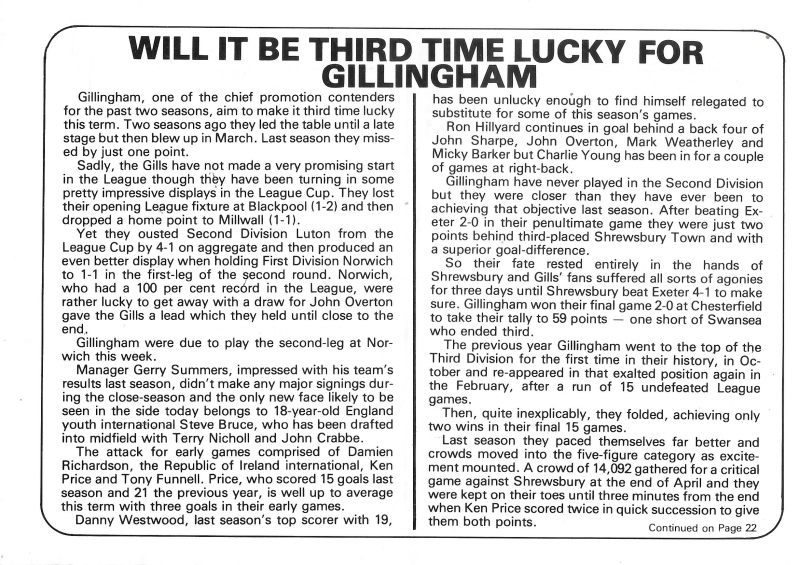 WILL IT BE THIRD TIME LUCKY FOR GILLINGHAM

Gillingham, one of the chief promotion contenders for the past two seasons, aim to make it third time lucky this term. Two seasons ago they led the table until a late stage but then blew up in March. Last season they missed by just one point.

Sadly, the Gills have not made a very promising start in the League though they have been turning in some pretty impressive displays in the League Cup. They lost their opening League fixture at Blackpool (1-2) and then dropped a home point to Millwall (1-1).

Yet they ousted Second Division Luton from the League Cup by 4-1 on aggregate and then produced an even better display when holding First Division Norwich to 1-1 in the first-leg of the second round. Norwich, who had a 100 per cent record in the League, were rather lucky to get away with a draw for John Overton gave the Gills a lead which they held until close to the end.

Gillingham were due to play the second-leg at Norwich this week.

Manager Gerry Summers, impressed with his team's results last season, didn't make any major signings during the close-season and the only new face likely to be seen in the side today belongs to 18-year-old England youth international Steve Bruce, who has been drafted into midfield with Terry Nicholl and John Crabbe.

The attack for early games comprised of Damien Richardson, the Republic of Ireland international, Ken Price and Tony Funnell. Price, who scored 15 goals last season and 21 the previous year, is well up to average this term with three goals in their early games.

Danny Westwood, last season's top scorer with 19, has been unlucky enough to find himself relegated to substitute for some of this season's games.

Ron Hillyard continues in goal behind a back four of John Sharpe, John Overton, Mark Weatherley and Micky Barker but Charlie Young has been in for a couple of games at right-back.

Gillingham have never played in the Second Division but they were closer than they have ever been to achieving that objective last season. After beating Exeter 2-0 in their penultimate game they were just two points behind third-placed Shrewsbury Town and with a superior goal-difference.

So their fate rested entirely in the hands of Shrewsbury and Gills' fans suffered all sorts of agonies for three days until Shrewsbury beat Exeter 4-1 to make sure. Gillingham won their final game 2-0 at Chesterfield to take their tally to 59 points — one short of Swansea who ended third.

The previous year Gillingham went to the top of the Third Division for the first time in their history, in October and re-appeared in that exalted position again in the February, after a run of 15 undefeated League games.

Then, quite inexplicably, they folded, achieving only two wins in their final 15 games.

Last season they paced themselves far better and crowds moved into the five-figure category as excitement mounted. A crowd of 14,092 gathered for a critical game against Shrewsbury at the end of April and they were kept on their toes until three minutes from the end when Ken Price scored twice in quick succession to give them both points.

Continued on Page 22